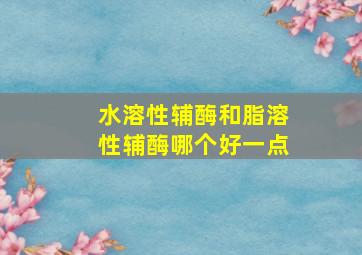 水溶性辅酶和脂溶性辅酶哪个好一点